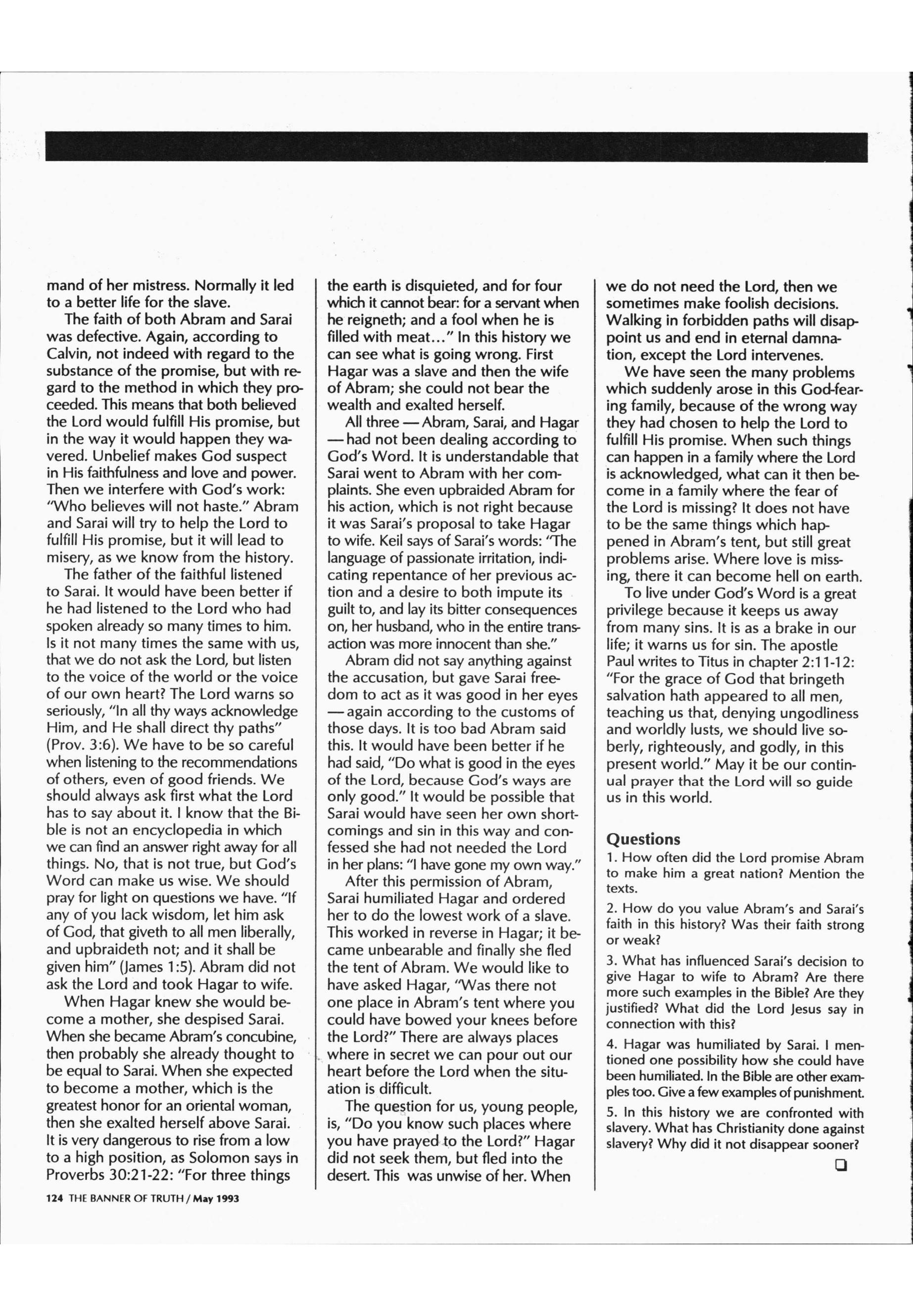 mand of her mistress. Normally it led to a better life for the slave.

The faith of both Abram and Sarai was defective. Again, according to Calvin, not indeed with regard to the substance of the promise, but with regard to the method in which they proceeded. This means that both believed the Lord would fulfill His promise, but in the way it would happen they wavered. Unbelief makes God suspect in His faithfulness and love and power. Then we interfere with God's work: "Who believes will not haste." Abram and Sarai will try to help the Lord to fulfill His promise, but it will lead to misery, as we know from the history.

The father of the faithful listened to Sarai. It would have been better if he had listened to the Lord who had spoken already so many times to him. Is it not many times the same with us, that we do not ask the Lord, but listen to the voice of the world or the voice of our own heart? The Lord warns so seriously, "In all thy ways acknowledge Him, and He shall direct thy paths" (Prov. 3:6). We have to be so careful when listening to the recommendations of others, even of good friends. We should always ask first what the Lord has to say about it. I know that the Bible is not an encyclopedia in which we can find an answer right away for all things. No, that is not true, but God's Word can make us wise. We should pray for light on questions we have. "If any of you lack wisdom, let him ask of God, that giveth to all men liberally, and upbraideth not; and it shall be given him" (James 1:5). Abram did not ask the Lord and took Hagar to wife.

When Hagar knew she would become a mother, she despised Sarai. When she became Abram's concubine, then probably she already thought to be equal to Sarai. When she expected to become a mother, which is the greatest honor for an oriental woman, then she exalted herself above Sarai. It is very dangerous to rise from a low to a high position, as Solomon says in Proverbs 30:21-22: "For three things the earth is disquieted, and for four which it cannot bear: for a servant when he reigneth; and a fool when he is filled with meat..." In this history we can see what is going wrong. First Hagar was a slave and then the wife of Abram; she could not bear the wealth and exalted herself.

All three — Abram, Sarai, and Hagar — had not been dealing according to God's Word. It is understandable that Sarai went to Abram with her complaints. She even upbraided Abram for his action, which is not right because it was Sarai's proposal to take Hagar to wife. Keil says of Sarai's words: "The language of passionate irritation, indicating repentance of her previous action and a desire to both impute its guilt to, and lay its bitter consequences on, her husband, who in the entire transaction was more innocent than she."

Abram did not say anything against the accusation, but gave Sarai freedom to act as it was good in her eyes — again according to the customs of those days. It is too bad Abram said this. It would have been better if he had said, "Do what is good in the eyes of the Lord, because God's ways are only good." It would be possible that Sarai would have seen her own shortcomings and sin in this way and confessed she had not needed the Lord in her plans: "I have gone my own way."

After this permission of Abram, Sarai humiliated Hagar and ordered her to do the lowest work of a slave. This worked in reverse in Hagar; it became unbearable and finally she fled the tent of Abram. We would like to have asked Hagar, "Was there not one place in Abram's tent where you could have bowed your knees before the Lord?" There are always places where in secret we can pour out our heart before the Lord when the situation is difficult.

The question for us, young people, is, "Do you know such places where you have prayed to the Lord?" Hagar did not seek them, but fled into the desert. This was unwise of her. When we do not need the Lord, then we sometimes make foolish decisions. Walking in forbidden paths will disappoint us and end in eternal damnation, except the Lord intervenes.

We have seen the many problems which suddenly arose in this God-fearing family, because of the wrong way they had chosen to help the Lord to fulfill His promise. When such things can happen in a family where the Lord is acknowledged, what can it then become in a family where the fear of the Lord is missing? It does not have to be the same things which happened in Abram's tent, but still great problems arise. Where love is missing, there it can become hell on earth.

To live under God's Word is a great privilege because it keeps us away from many sins. It is as a brake in our life; it warns us for sin. The apostle Paul writes to Titus in chapter 2:11-12: "For the grace of God that bringeth salvation hath appeared to all men, teaching us that, denying ungodliness and worldly lusts, we should live soberly, righteously, and godly, in this present world." May it be our continual prayer that the Lord will so guide us in this world.

Questions
1. How often did the Lord promise Abram to make him a great nation? Mention the texts.
2. How do you value Abram's and Sarai's faith in this history? Was their faith strong or weak?
3. What has influenced Sarai's decision to give Hagar to wife to Abram? Are there more such examples in the Bible? Are they justified? What did the Lord Jesus say in connection with this?
4. Hagar was humiliated by Sarai. I mentioned one possibility how she could have been humiliated. In the Bible are other examples too. Give a few examples of punishment.
5. In this history we are confronted with slavery. What has Christianity done against slavery? Why did it not disappear sooner?

124 THE BANNER OF TRUTH / May 1993